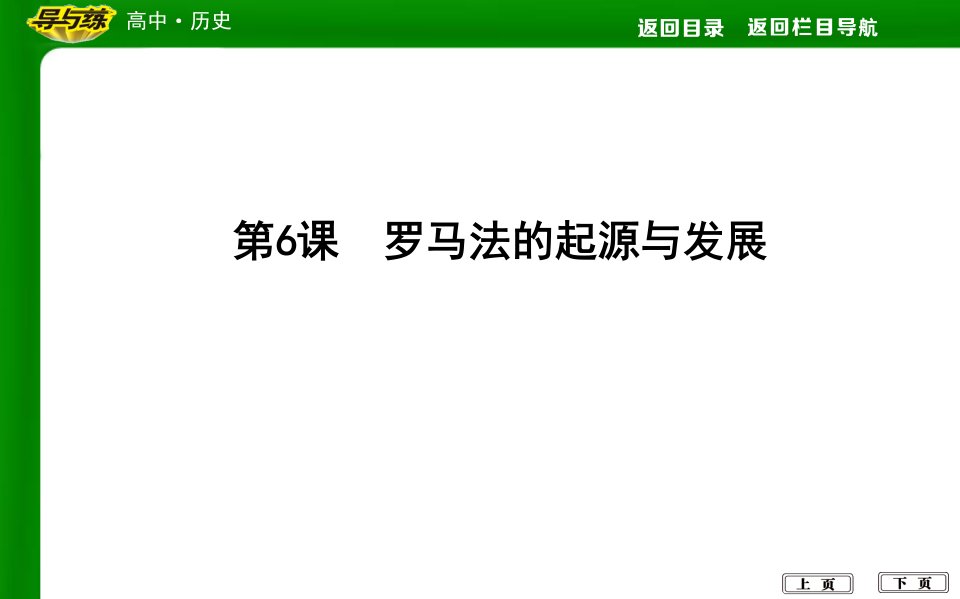 导与练 高中·历史

返回目录 返回栏目导航

第6课 罗马法的起源与发展

上 页 下 页